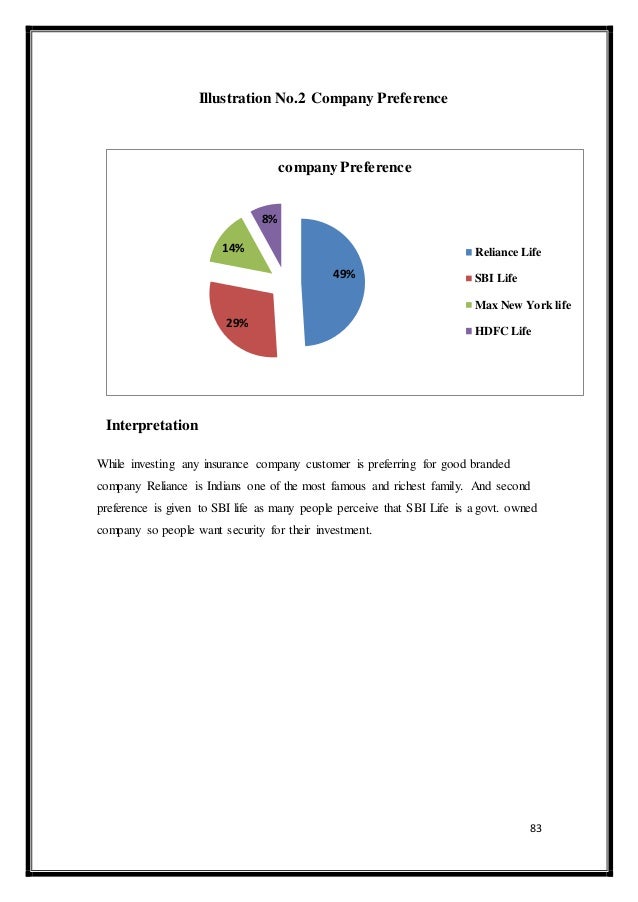 Illustration No.2 Company Preference

company Preference

8%

14%

49%

29%

Reliance Life

SBI Life

Max New York life

HDFC Life

Interpretation

While investing any insurance company customer is preferring for good branded company Reliance is Indians one of the most famous and richest family. And second preference is given to SBI life as many people perceive that SBI Life is a govt. owned company so people want security for their investment.

83